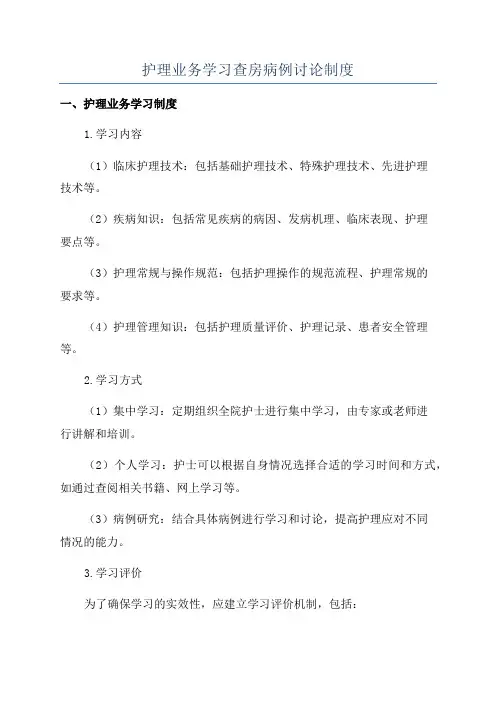 护理业务学习查房病例讨论制度

一、护理业务学习制度

1.学习内容

（1）临床护理技术：包括基础护理技术、特殊护理技术、先进护理技术等。

（2）疾病知识：包括常见疾病的病因、发病机理、临床表现、护理要点等。

（3）护理常规与操作规范：包括护理操作的规范流程、护理常规的要求等。

（4）护理管理知识：包括护理质量评价、护理记录、患者安全管理等。

2.学习方式

（1）集中学习：定期组织全院护士进行集中学习，由专家或老师进行讲解和培训。

（2）个人学习：护士可以根据自身情况选择合适的学习时间和方式，如通过查阅相关书籍、网上学习等。

（3）病例研究：结合具体病例进行学习和讨论，提高护理应对不同情况的能力。

3.学习评价

为了确保学习的实效性，应建立学习评价机制，包括：